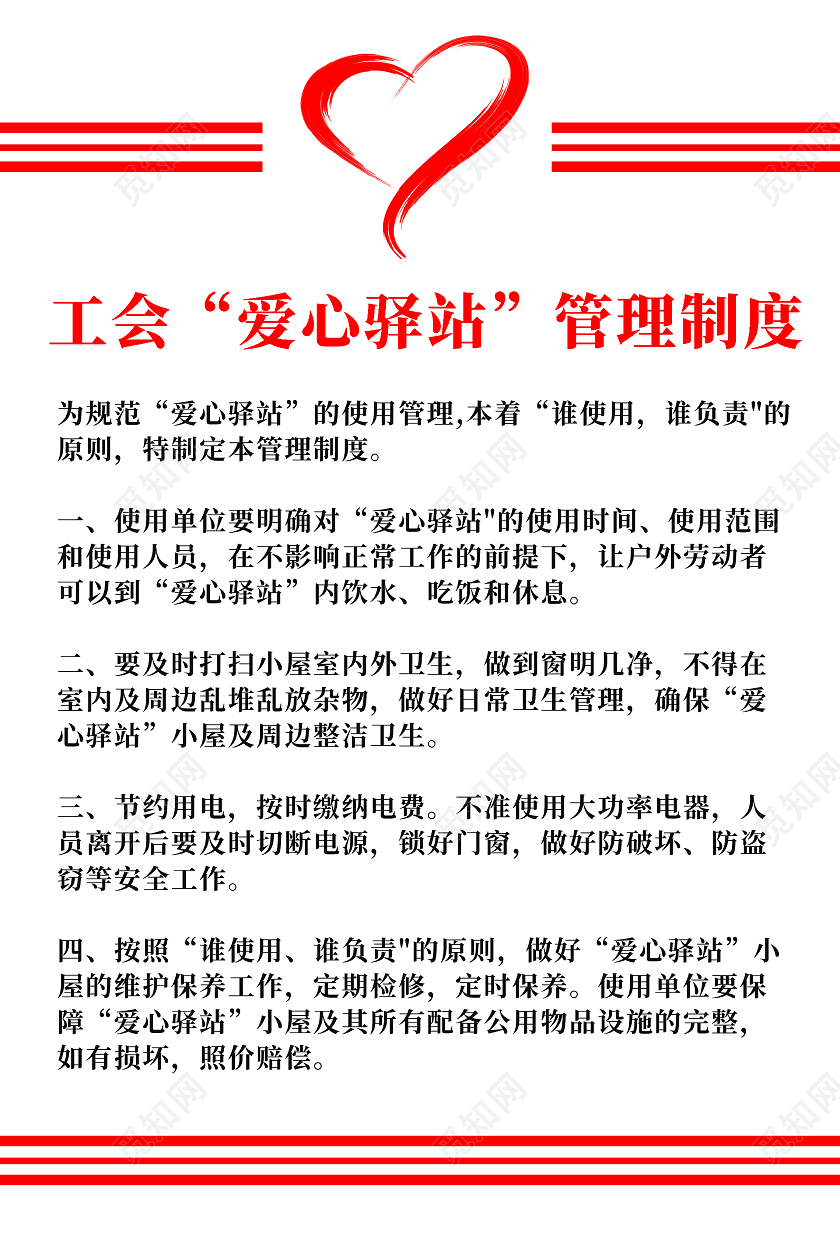 觅知网

工会“爱心驿站”管理制度

为规范“爱心驿站”的使用管理,本着“谁使用，谁负责"的原则，特制定本管理制度。

一、使用单位要明确对“爱心驿站"的使用时间、使用范围和使用人员，在不影响正常工作的前提下，让户外劳动者可以到“爱心驿站”内饮水、吃饭和休息。

二、要及时打扫小屋室内外卫生，做到窗明几净，不得在室内及周边乱堆乱放杂物，做好日常卫生管理，确保“爱心驿站”小屋及周边整洁卫生。

三、节约用电，按时缴纳电费。不准使用大功率电器，人员离开后要及时切断电源，锁好门窗，做好防破坏、防盗窃等安全工作。

四、按照“谁使用、谁负责"的原则，做好“爱心驿站”小屋的维护保养工作，定期检修，定时保养。使用单位要保障“爱心驿站”小屋及其所有配备公用物品设施的完整，如有损坏，照价赔偿。